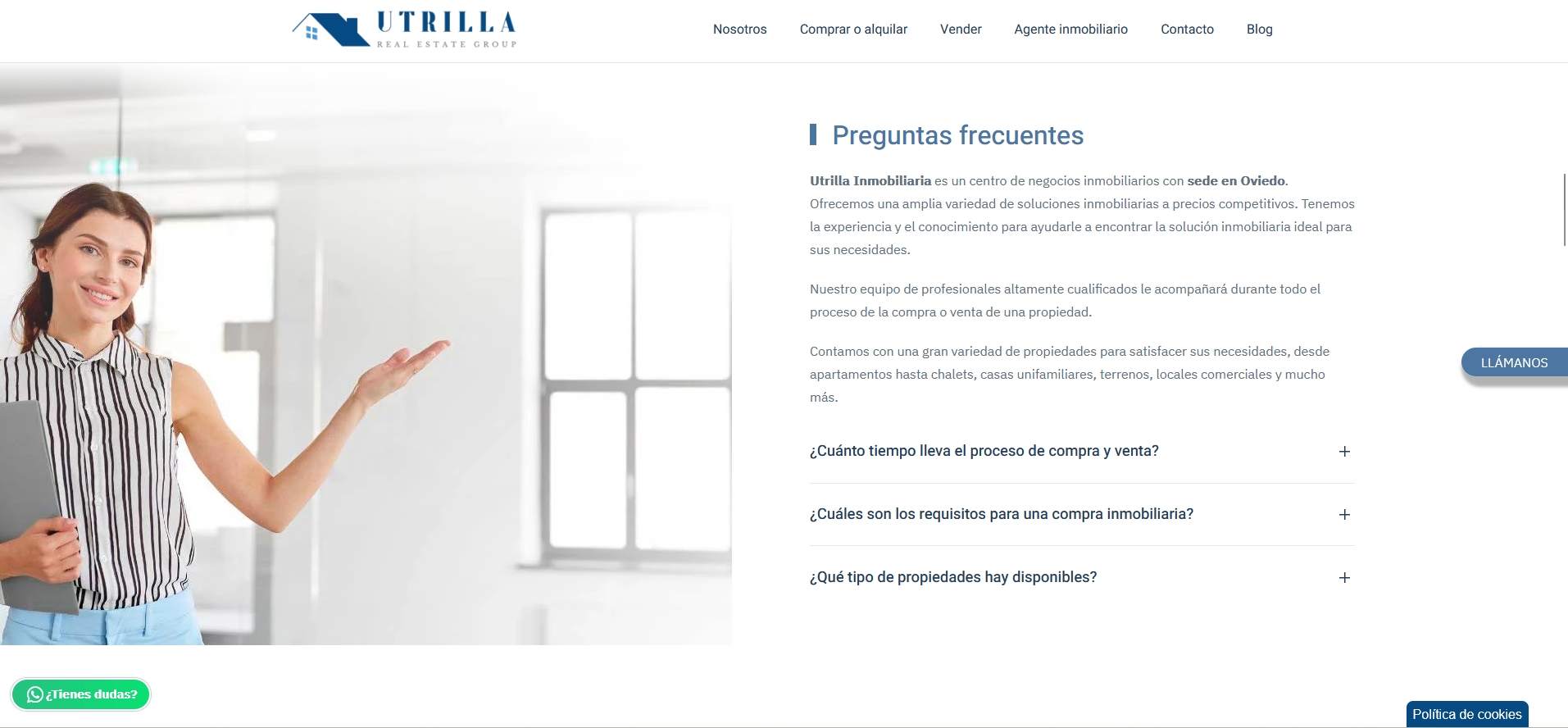 UTRILLA
REAL ESTATE GROUP

Nosotros Comprar o alquilar Vender Agente inmobiliario Contacto Blog

Preguntas frecuentes

Utrilla Inmobiliaria es un centro de negocios inmobiliarios con sede en Oviedo. Ofrecemos una amplia variedad de soluciones inmobiliarias a precios competitivos. Tenemos la experiencia y el conocimiento para ayudarle a encontrar la solución inmobiliaria ideal para sus necesidades.

Nuestro equipo de profesionales altamente cualificados le acompañará durante todo el proceso de la compra o venta de una propiedad.

Contamos con una gran variedad de propiedades para satisfacer sus necesidades, desde apartamentos hasta chalets, casas unifamiliares, terrenos, locales comerciales y mucho más.

¿Cuánto tiempo lleva el proceso de compra y venta? +

¿Cuáles son los requisitos para una compra inmobiliaria? +

¿Qué tipo de propiedades hay disponibles? +

LLÁMANOS

¿Tienes dudas?

Política de cookies